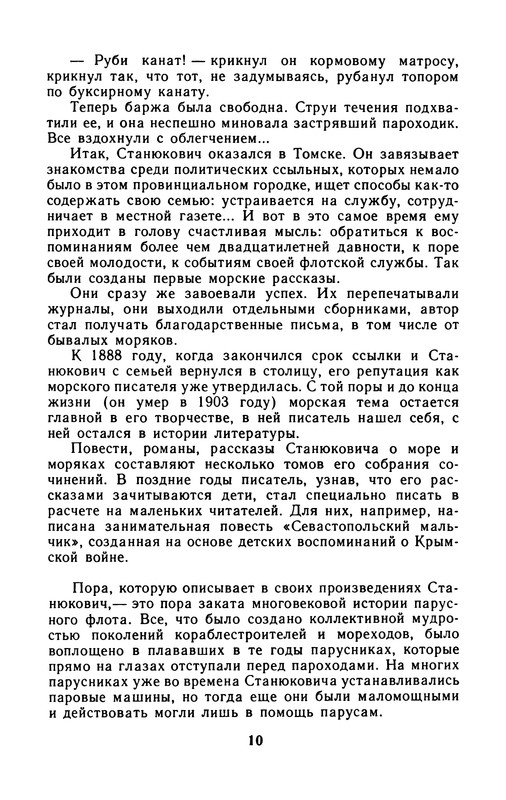 — Руби канат! — крикнул он кормовому матросу, крикнул так, что тот, не задумываясь, рубанул топором по буксирному канату.

Теперь баржа была свободна. Струи течения подхватили ее, и она неспешно миновала застрявший пароходик. Все вздохнули с облегчением...

Итак, Станюкович оказался в Томске. Он завязывает знакомства среди политических ссыльных, которых немало было в этом провинциальном городке, ищет способы как-то содержать свою семью: устраивается на службу, сотрудничает в местной газете... И вот в это самое время ему приходит в голову счастливая мысль: обратиться к воспоминаниям более чем двадцатилетней давности, к поре своей молодости, к событиям своей флотской службы. Так были созданы первые морские рассказы.

Они сразу же завоевали успех. Их перепечатывали журналы, они выходили отдельными сборниками, автор стал получать благодарственные письма, в том числе от бывалых моряков.

К 1888 году, когда закончился срок ссылки и Станюкович с семьей вернулся в столицу, его репутация как морского писателя уже утвердилась. С той поры и до конца жизни (он умер в 1903 году) морская тема остается главной в его творчестве, в ней писатель нашел себя, с ней остался в истории литературы.

Повести, романы, рассказы Станюковича о море и моряках составляют несколько томов его собрания сочинений. В поздние годы писатель, узнав, что его рассказами зачитываются дети, стал специально писать в расчете на маленьких читателей. Для них, например, написана занимательная повесть «Севастопольский мальчик», созданная на основе детских воспоминаний о Крымской войне.

Пора, которую описывает в своих произведениях Станюкович,— это пора заката многовековой истории парусного флота. Все, что было создано коллективной мудростью поколений кораблестроителей и мореходов, было воплощено в плававших в те годы парусниках, которые прямо на глазах отступали перед пароходами. На многих парусниках уже во времена Станюковича устанавливались паровые машины, но тогда еще они были маломощными и действовать могли лишь в помощь парусам.

10